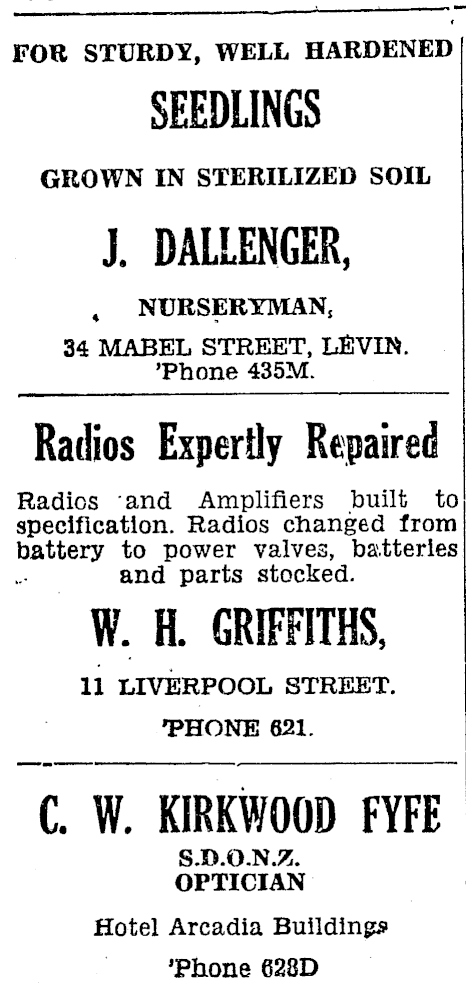 FOR STURDY, WELL HARDENED

SEEDLINGS

GROWN IN STERILIZED SOIL

J. DALLENGER,

NURSERYMAN,

34 MABEL STREET, LEVIN.
'Phone 435M.

Radios Expertly Repaired

Radios and Amplifiers built to specification. Radios changed from battery to power valves, batteries and parts stocked.

W. H. GRIFFITHS,

11 LIVERPOOL STREET.

'PHONE 621.

C. W. KIRKWOOD FYFE

S.D.O.N.Z.
OPTICIAN

Hotel Arcadia Buildings

'Phone 628D